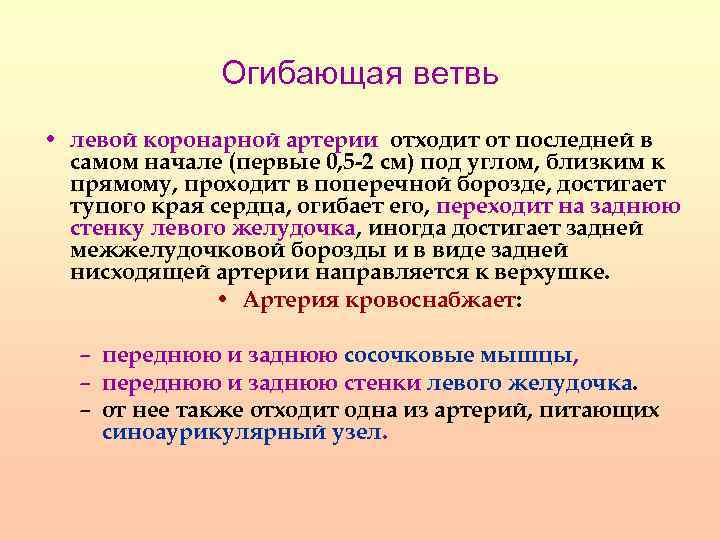 Огибающая ветвь

• левой коронарной артерии отходит от последней в самом начале (первые 0,5-2 см) под углом, близким к прямому, проходит в поперечной борозде, достигает тупого края сердца, огибает его, переходит на заднюю стенку левого желудочка, иногда достигает задней межжелудочковой борозды и в виде задней нисходящей артерии направляется к верхушке.

• Артерия кровоснабжает:

– переднюю и заднюю сосочковые мышцы,
– переднюю и заднюю стенки левого желудочка.
– от нее также отходит одна из артерий, питающих синоаурикулярный узел.